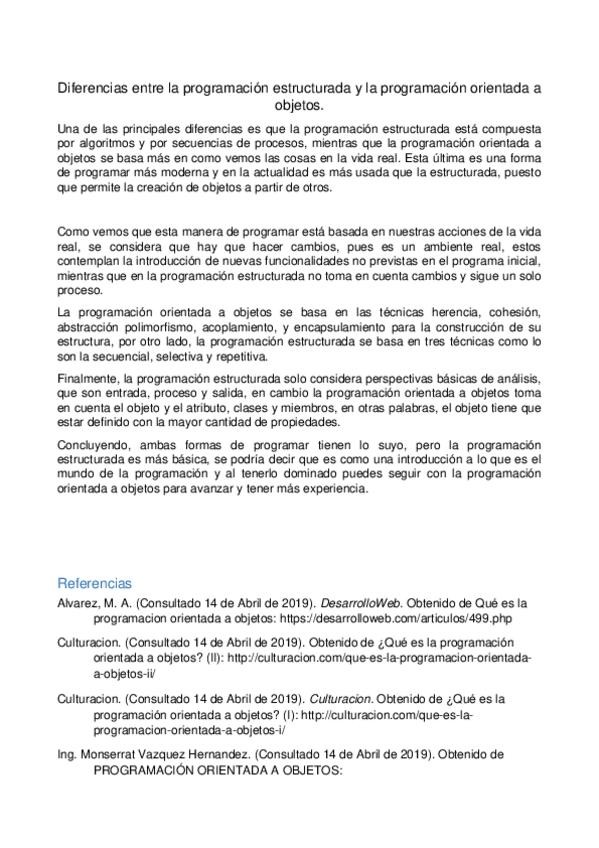 Diferencias entre la programación estructurada y la programación orientada a objetos.

Una de las principales diferencias es que la programación estructurada está compuesta por algoritmos y por secuencias de procesos, mientras que la programación orientada a objetos se basa más en como vemos las cosas en la vida real. Esta última es una forma de programar más moderna y en la actualidad es más usada que la estructurada, puesto que permite la creación de objetos a partir de otros.

Como vemos que esta manera de programar está basada en nuestras acciones de la vida real, se considera que hay que hacer cambios, pues es un ambiente real, estos contemplan la introducción de nuevas funcionalidades no previstas en el programa inicial, mientras que en la programación estructurada no toma en cuenta cambios y sigue un solo proceso.

La programación orientada a objetos se basa en las técnicas herencia, cohesión, abstracción polimorfismo, acoplamiento, y encapsulamiento para la construcción de su estructura, por otro lado, la programación estructurada se basa en tres técnicas como lo son la secuencial, selectiva y repetitiva.

Finalmente, la programación estructurada solo considera perspectivas básicas de análisis, que son entrada, proceso y salida, en cambio la programación orientada a objetos toma en cuenta el objeto y el atributo, clases y miembros, en otras palabras, el objeto tiene que estar definido con la mayor cantidad de propiedades.

Concluyendo, ambas formas de programar tienen lo suyo, pero la programación estructurada es más básica, se podría decir que es como una introducción a lo que es el mundo de la programación y al tenerlo dominado puedes seguir con la programación orientada a objetos para avanzar y tener más experiencia.

Referencias

Alvarez, M. A. (Consultado 14 de Abril de 2019). DesarrolloWeb. Obtenido de Qué es la programacion orientada a objetos: https://desarrolloweb.com/articulos/499.php

Culturacion. (Consultado 14 de Abril de 2019). Obtenido de ¿Qué es la programación orientada a objetos? (II): http://culturacion.com/que-es-la-programacion-orientada-a-objetos-ii/

Culturacion. (Consultado 14 de Abril de 2019). Culturacion. Obtenido de ¿Qué es la programación orientada a objetos? (I): http://culturacion.com/que-es-la-programacion-orientada-a-objetos-i/

Ing. Monserrat Vazquez Hernandez. (Consultado 14 de Abril de 2019). Obtenido de PROGRAMACIÓN ORIENTADA A OBJETOS: